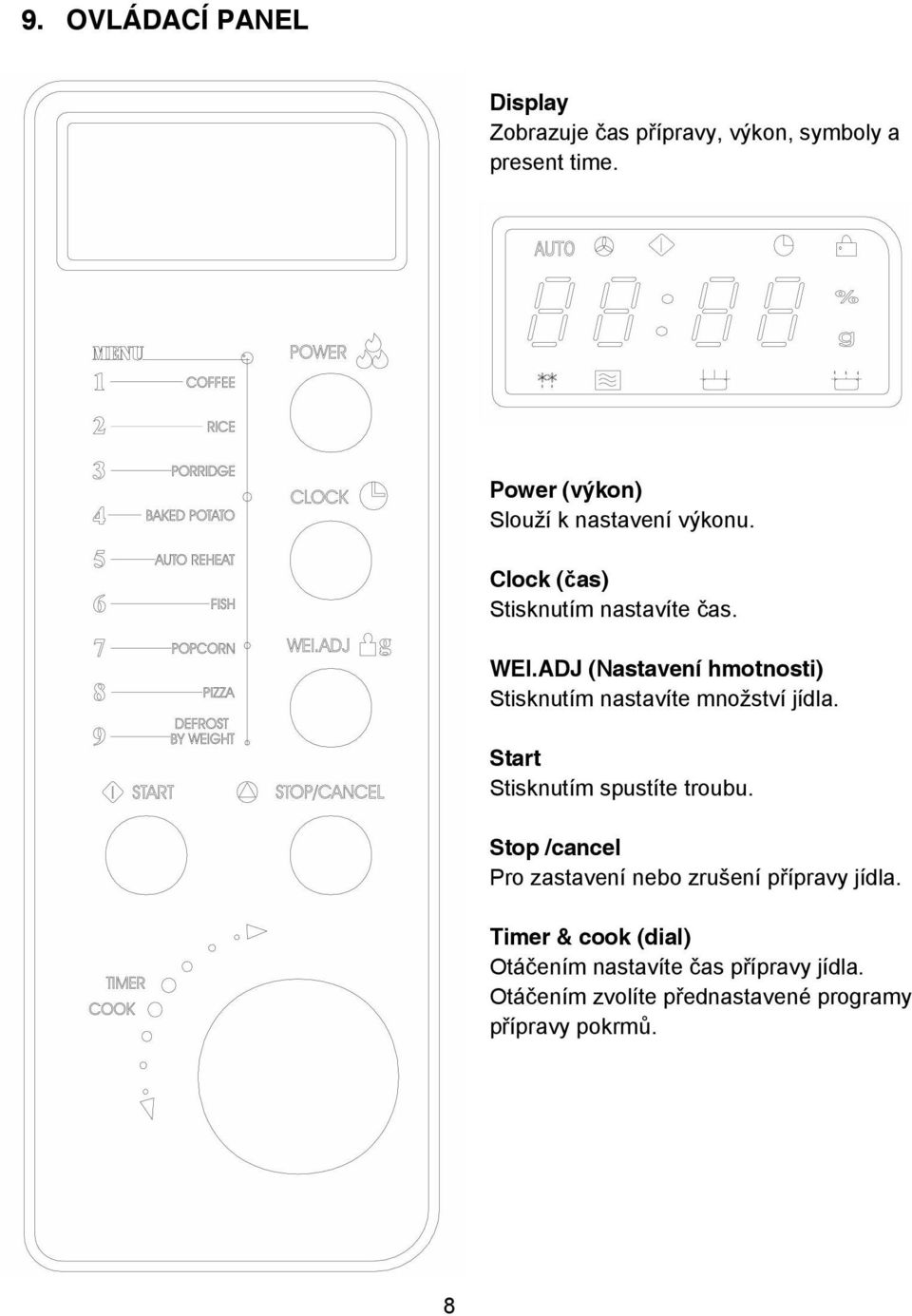 9. OVLÁDACÍ PANEL

MENU
1 COFFEE
2 RICE
3 PORRIDGE
4 BAKED POTATO
5 AUTO REHEAT
6 FISH
7 POPCORN
8 PIZZA
9 DEFROST BY WEIGHT

POWER
CLOCK
WEI.ADJ g

START
STOP/CANCEL

TIMER
COOK

Display
Zobrazuje čas přípravy, výkon, symboly a present time.

AUTO
%
g

Power (výkon)
Slouží k nastavení výkonu.

Clock (čas)
Stisknutím nastavíte čas.

WEI.ADJ (Nastavení hmotnosti)
Stisknutím nastavíte množství jídla.

Start
Stisknutím spustíte troubu.

Stop /cancel
Pro zastavení nebo zrušení přípravy jídla.

Timer & cook (dial)
Otáčením nastavíte čas přípravy jídla.
Otáčením zvolíte přednastavené programy přípravy pokrmů.

8